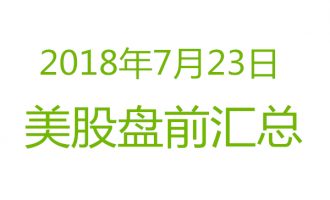 2018年7月23日
美股盘前汇总